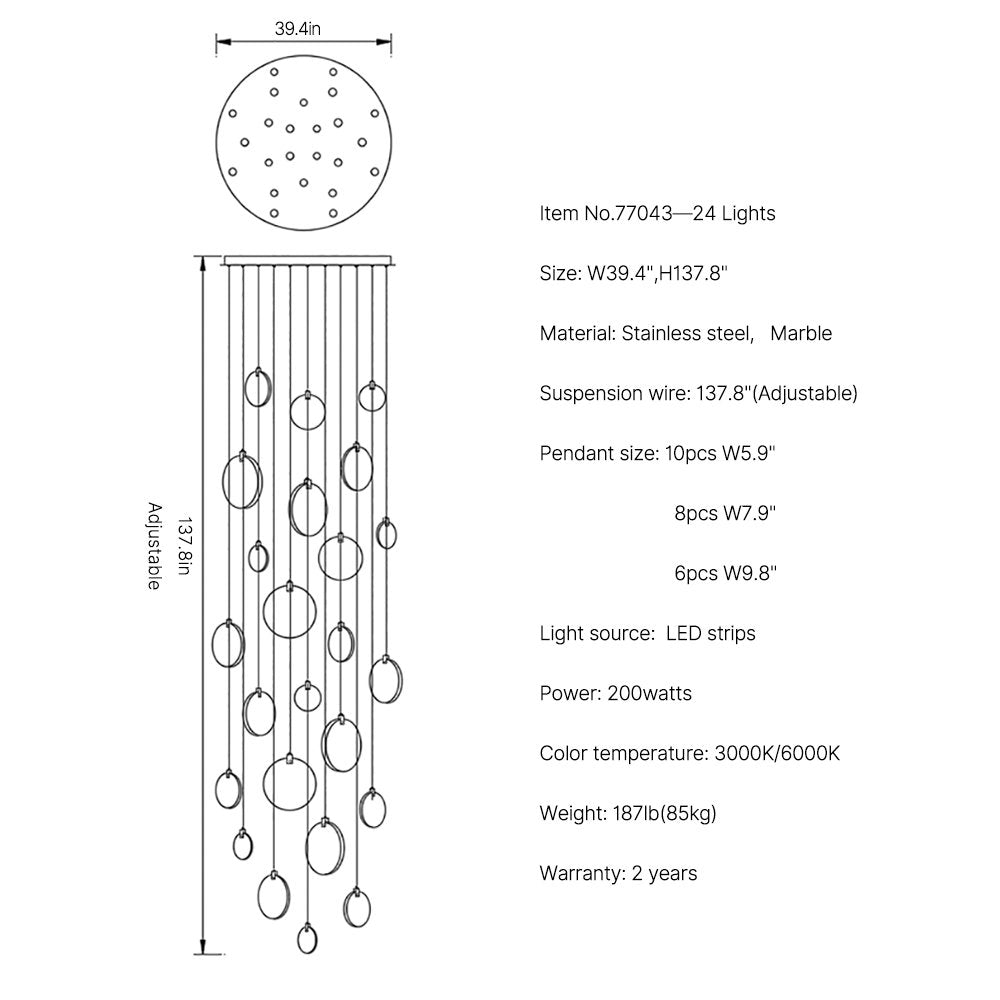 39.4in

137.8in
Adjustable

Item No.77043—24 Lights

Size: W39.4",H137.8"

Material: Stainless steel, Marble

Suspension wire: 137.8"(Adjustable)

Pendant size: 10pcs W5.9"

8pcs W7.9"

6pcs W9.8"

Light source: LED strips

Power: 200watts

Color temperature: 3000K/6000K

Weight: 187lb(85kg)

Warranty: 2 years